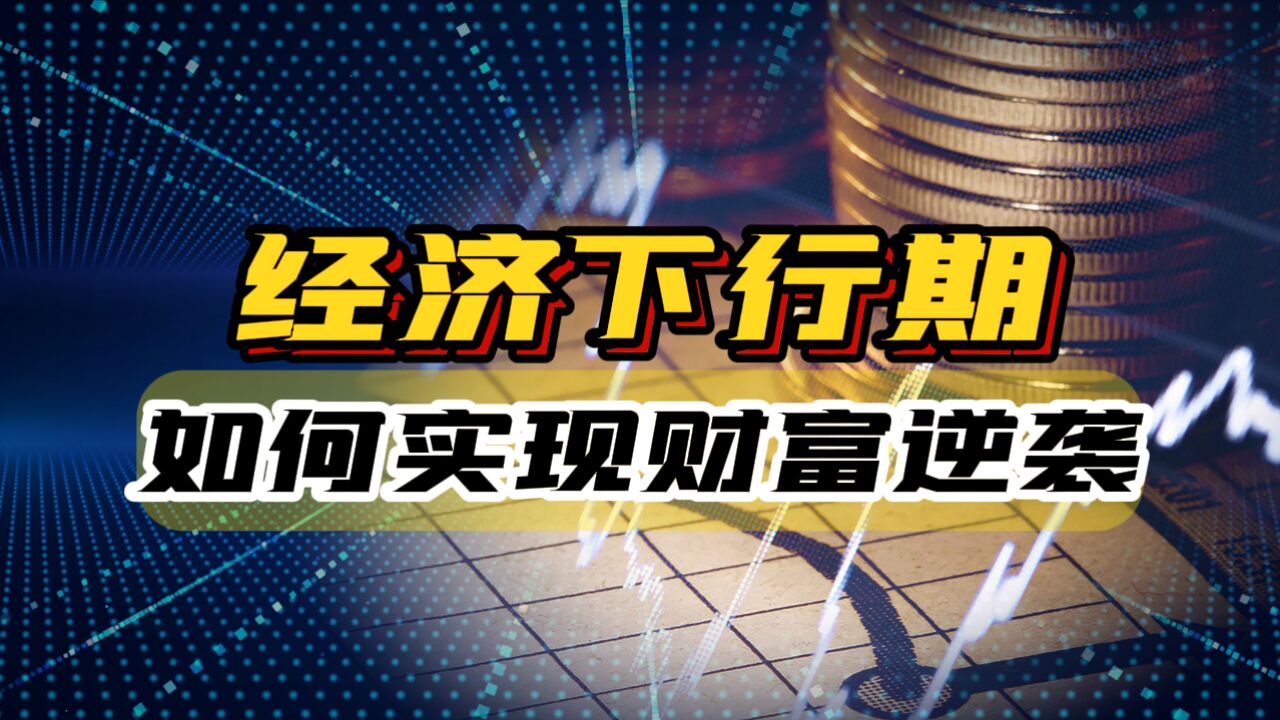 经济下行期
如何实现财富逆袭